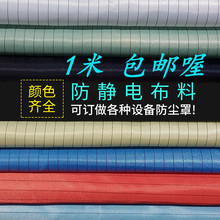 1米 包邮喔

颜色齐全

防静电布料

可订做各种设备防尘罩!